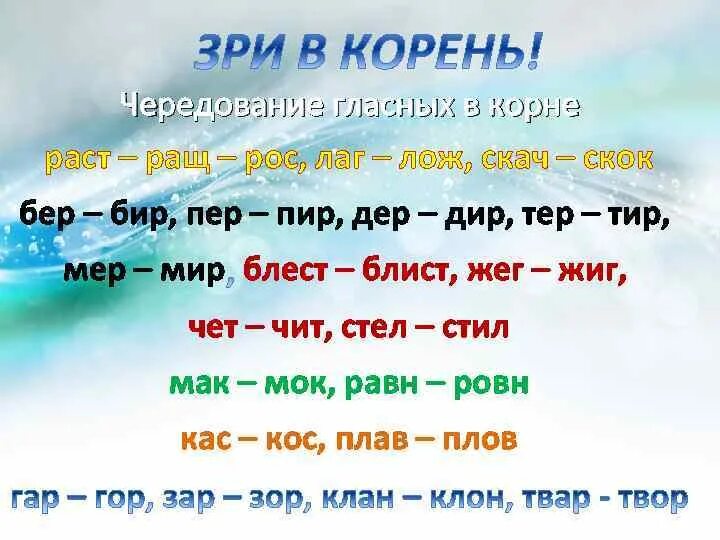 ЗРИ В КОРЕНЬ!

Чередование гласных в корне

раст – ращ – рос, лаг – лож, скач – скок

бер – бир, пер – пир, дер – дир, тер – тир,

мер – мир, блест – блист, жег – жиг,

чет – чит, стел – стил

мак – мок, равн – ровн

кас – кос, плав – плов

гар – гор, зар – зор, клан – клон, твар - твор